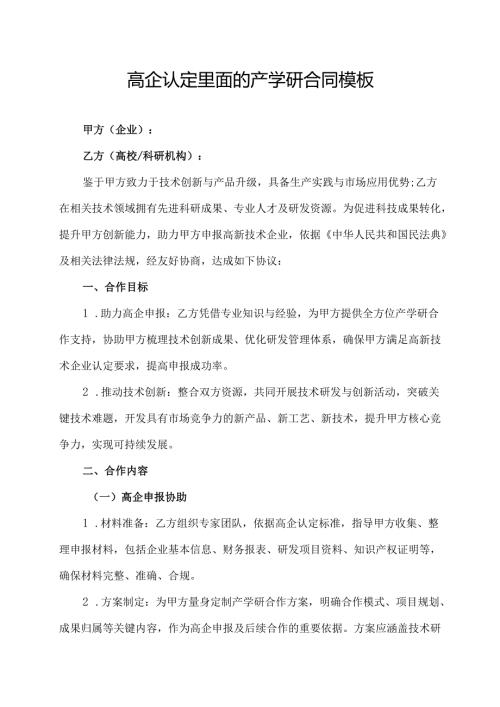 高企认定里面的产学研合同模板

甲方（企业）：

乙方（高校/科研机构）：

鉴于甲方致力于技术创新与产品升级，具备生产实践与市场应用优势;乙方在相关技术领域拥有先进科研成果、专业人才及研发资源。为促进科技成果转化，提升甲方创新能力，助力甲方申报高新技术企业，依据《中华人民共和国民法典》及相关法律法规，经友好协商，达成如下协议：

一、合作目标

1．助力高企申报：乙方凭借专业知识与经验，为甲方提供全方位产学研合作支持，协助甲方梳理技术创新成果、优化研发管理体系，确保甲方满足高新技术企业认定要求，提高申报成功率。

2．推动技术创新：整合双方资源，共同开展技术研发与创新活动，突破关键技术难题，开发具有市场竞争力的新产品、新工艺、新技术，提升甲方核心竞争力，实现可持续发展。

二、合作内容

（一）高企申报协助

1．材料准备：乙方组织专家团队，依据高企认定标准，指导甲方收集、整理申报材料，包括企业基本信息、财务报表、研发项目资料、知识产权证明等，确保材料完整、准确、合规。

2．方案制定：为甲方量身定制产学研合作方案，明确合作模式、项目规划、成果归属等关键内容，作为高企申报及后续合作的重要依据。方案应涵盖技术研